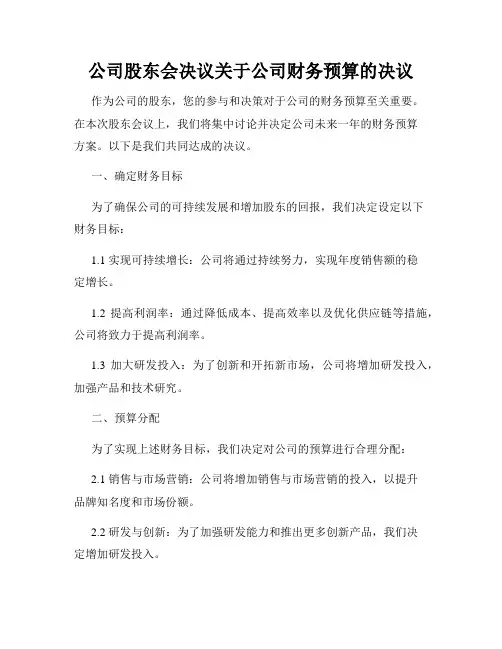 公司股东会决议关于公司财务预算的决议

作为公司的股东，您的参与和决策对于公司的财务预算至关重要。在本次股东会议上，我们将集中讨论并决定公司未来一年的财务预算方案。以下是我们共同达成的决议。

一、确定财务目标

为了确保公司的可持续发展和增加股东的回报，我们决定设定以下财务目标：

1.1 实现可持续增长：公司将通过持续努力，实现年度销售额的稳定增长。

1.2 提高利润率：通过降低成本、提高效率以及优化供应链等措施，公司将致力于提高利润率。

1.3 加大研发投入：为了创新和开拓新市场，公司将增加研发投入，加强产品和技术研究。

二、预算分配

为了实现上述财务目标，我们决定对公司的预算进行合理分配：

2.1 销售与市场营销：公司将增加销售与市场营销的投入，以提升品牌知名度和市场份额。

2.2 研发与创新：为了加强研发能力和推出更多创新产品，我们决定增加研发投入。